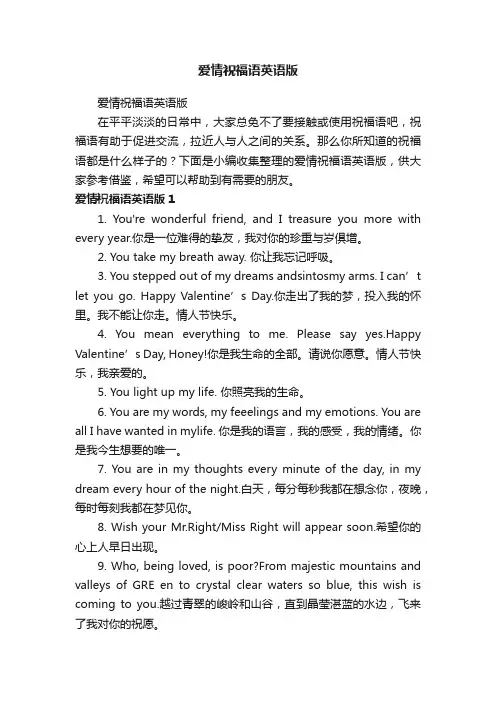 爱情祝福语英语版

爱情祝福语英语版

在平平淡淡的日常中，大家总免不了要接触或使用祝福语吧，祝福语有助于促进交流，拉近人与人之间的关系。那么你所知道的祝福语都是什么样子的？下面是小编收集整理的爱情祝福语英语版，供大家参考借鉴，希望可以帮助到有需要的朋友。

爱情祝福语英语版 1

1. You're wonderful friend, and I treasure you more with every year.你是一位难得的挚友，我对你的珍重与岁俱增。

2. You take my breath away. 你让我忘记呼吸。

3. You stepped out of my dreams andsintosmy arms. I can’t let you go. Happy Valentine’s Day.你走出了我的梦，投入我的怀里。我不能让你走。情人节快乐。

4. You mean everything to me. Please say yes.Happy Valentine’s Day, Honey!你是我生命的全部。请说你愿意。情人节快乐，我亲爱的。

5. You light up my life. 你照亮我的生命。

6. You are my words, my feeelings and my emotions. You are all I have wanted in mylife. 你是我的语言，我的感受，我的情绪。你是我今生想要的唯一。

7. You are in my thoughts every minute of the day, in my dream every hour of the night.白天，每分每秒我都在想念你，夜晚，每时每刻我都在梦见你。

8. Wish your Mr.Right/Miss Right will appear soon.希望你的心上人早日出现。

9. Who, being loved, is poor?From majestic mountains and valleys of GRE en to crystal clear waters so blue, this wish is coming to you.越过青翠的峻岭和山谷，直到晶莹湛蓝的水边，飞来了我对你的祝愿。